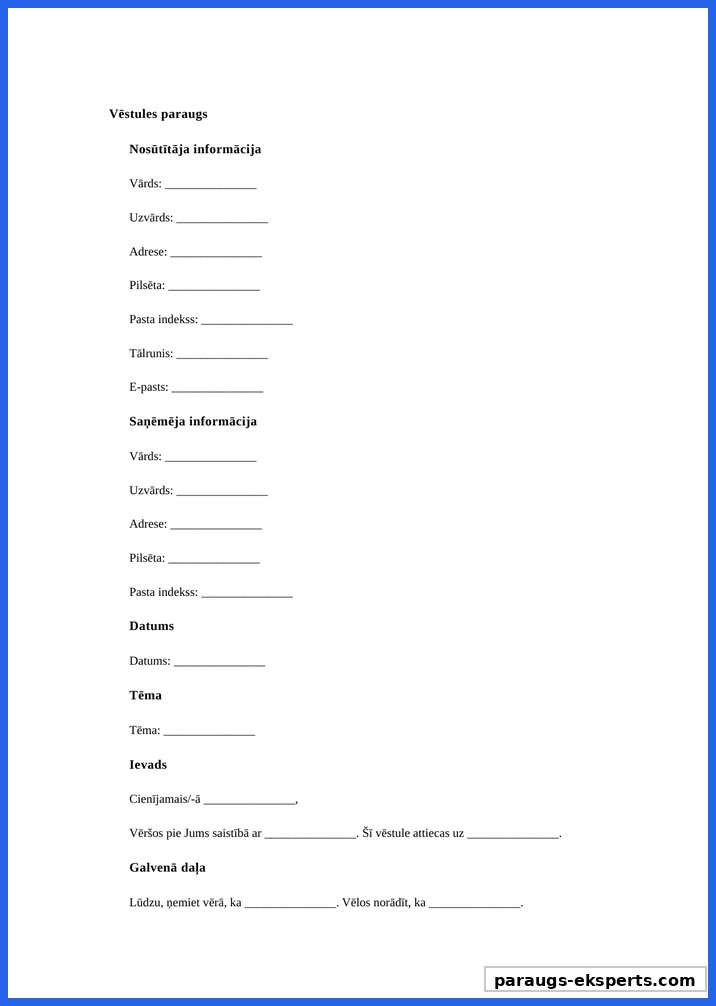 Vēstules paraugs

Nosūtītāja informācija

Vārds: _______________

Uzvārds: _______________

Adrese: _______________

Pilsēta: _______________

Pasta indekss: _______________

Tālrunis: _______________

E-pasts: _______________

Saņēmēja informācija

Vārds: _______________

Uzvārds: _______________

Adrese: _______________

Pilsēta: _______________

Pasta indekss: _______________

Datums

Datums: _______________

Tēma

Tēma: _______________

Ievads

Cienījamais/-ā _______________,

Vēršos pie Jums saistībā ar _______________. Šī vēstule attiecas uz _______________.

Galvenā daļa

Lūdzu, ņemiet vērā, ka _______________. Vēlos norādīt, ka _______________.

paraugs-eksperts.com